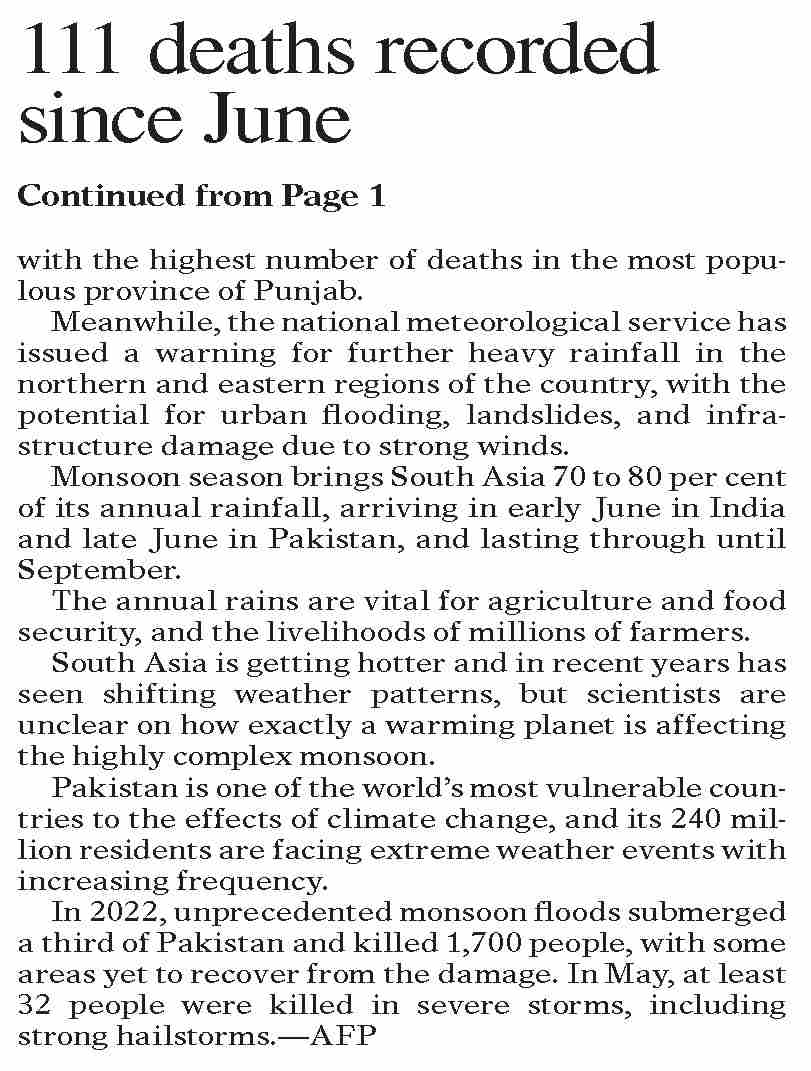 111 deaths recorded since June

Continued from Page 1

with the highest number of deaths in the most populous province of Punjab.

Meanwhile, the national meteorological service has issued a warning for further heavy rainfall in the northern and eastern regions of the country, with the potential for urban flooding, landslides, and infrastructure damage due to strong winds.

Monsoon season brings South Asia 70 to 80 per cent of its annual rainfall, arriving in early June in India and late June in Pakistan, and lasting through until September.

The annual rains are vital for agriculture and food security, and the livelihoods of millions of farmers.

South Asia is getting hotter and in recent years has seen shifting weather patterns, but scientists are unclear on how exactly a warming planet is affecting the highly complex monsoon.

Pakistan is one of the world's most vulnerable countries to the effects of climate change, and its 240 million residents are facing extreme weather events with increasing frequency.

In 2022, unprecedented monsoon floods submerged a third of Pakistan and killed 1,700 people, with some areas yet to recover from the damage. In May, at least 32 people were killed in severe storms, including strong hailstorms.—AFP